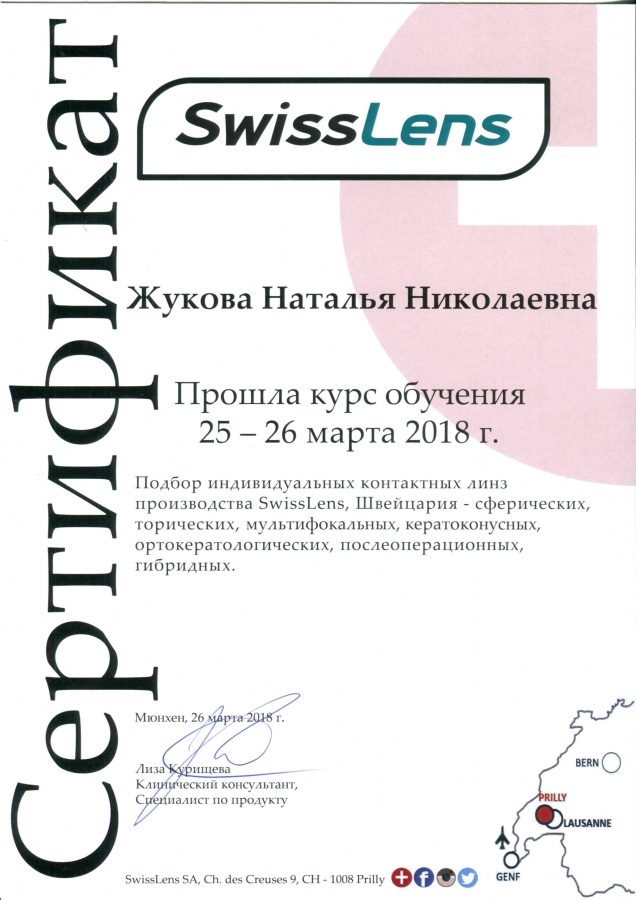 Сертификат

SwissLens

Жукова Наталья Николаевна

Прошла курс обучения
25 – 26 марта 2018 г.

Подбор индивидуальных контактных линз производства SwissLens, Швейцария - сферических, торических, мультифокальных, кератоконусных, ортокератологических, послеоперационных, гибридных.

Мюнхен, 26 марта 2018 г.

Лиза Курищева
Клинический консультант,
Специалист по продукту

BERN
PRILLY
LAUSANNE
GENF

SwissLens SA, Ch. des Creuses 9, CH - 1008 Prilly